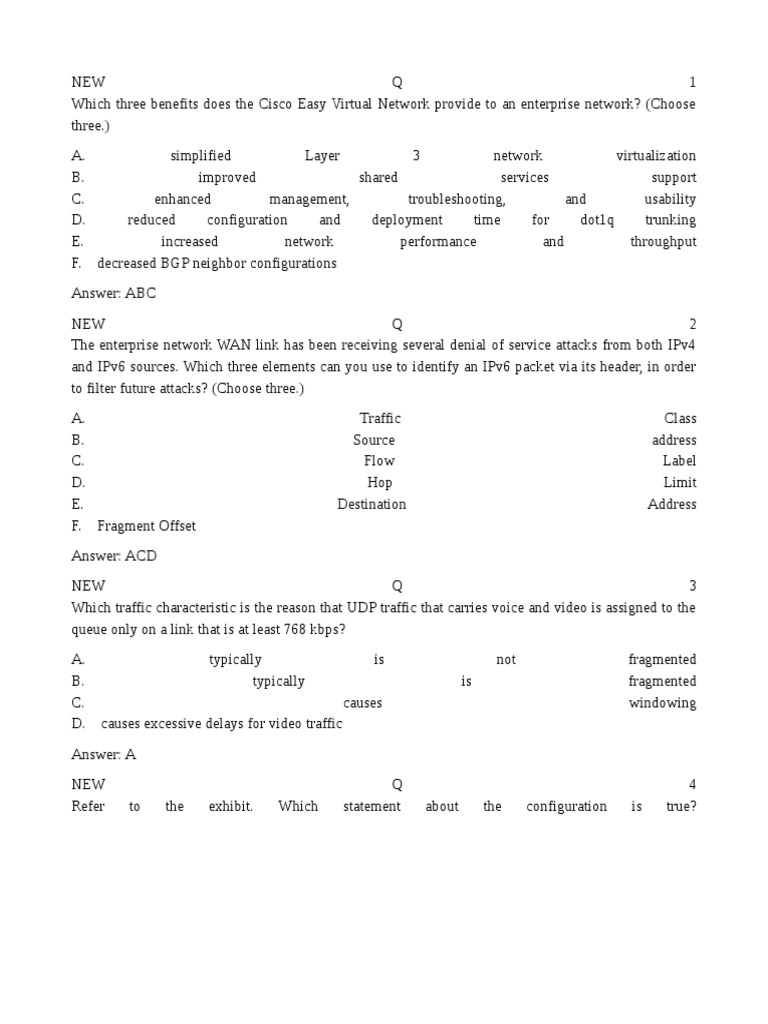 NEW Q 1
Which three benefits does the Cisco Easy Virtual Network provide to an enterprise network? (Choose three.)

A. simplified Layer 3 network virtualization
B. improved shared services support
C. enhanced management, troubleshooting, and usability
D. reduced configuration and deployment time for dot1q trunking
E. increased network performance and throughput
F. decreased BGP neighbor configurations

Answer: ABC

NEW Q 2
The enterprise network WAN link has been receiving several denial of service attacks from both IPv4 and IPv6 sources. Which three elements can you use to identify an IPv6 packet via its header, in order to filter future attacks? (Choose three.)

A. Traffic Class
B. Source address
C. Flow Label
D. Hop Limit
E. Destination Address
F. Fragment Offset

Answer: ACD

NEW Q 3
Which traffic characteristic is the reason that UDP traffic that carries voice and video is assigned to the queue only on a link that is at least 768 kbps?

A. typically is not fragmented
B. typically is fragmented
C. causes windowing
D. causes excessive delays for video traffic

Answer: A

NEW Q 4
Refer to the exhibit. Which statement about the configuration is true?